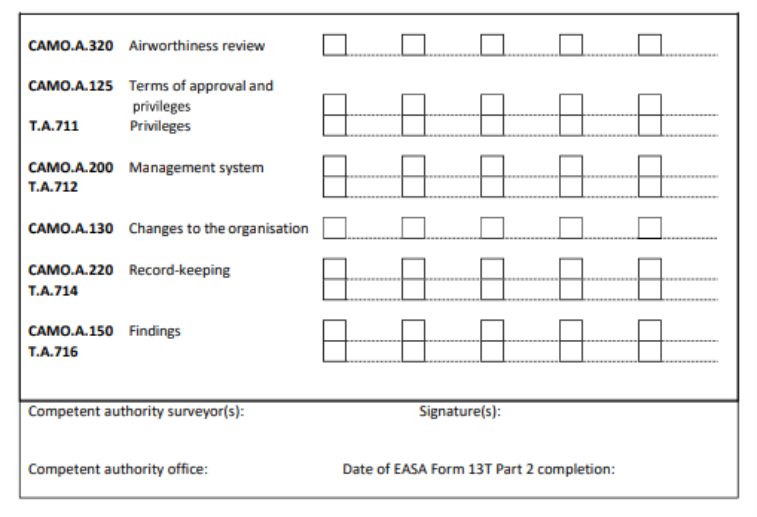 CAMO.A.320 Airworthiness review

CAMO.A.125 Terms of approval and privileges
T.A.711 Privileges

CAMO.A.200 Management system
T.A.712

CAMO.A.130 Changes to the organisation

CAMO.A.220 Record-keeping
T.A.714

CAMO.A.150 Findings
T.A.716

Competent authority surveyor(s): Signature(s):

Competent authority office: Date of EASA Form 13T Part 2 completion: